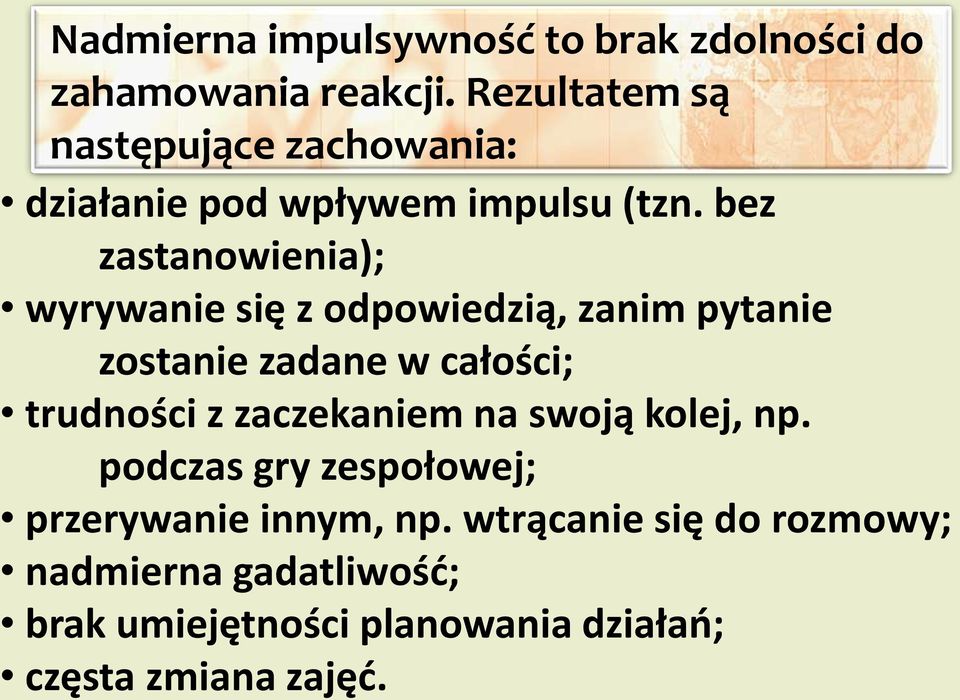 Nadmierna impulsywność to brak zdolności do zahamowania reakcji. Rezultatem są następujące zachowania:

• działanie pod wpływem impulsu (tzn. bez zastanowienia);
• wyrywanie się z odpowiedzią, zanim pytanie zostanie zadane w całości;
• trudności z zaczekaniem na swoją kolej, np. podczas gry zespołowej;
• przerywanie innym, np. wtrącanie się do rozmowy;
• nadmierna gadatliwość;
• brak umiejętności planowania działań;
• częsta zmiana zajęć.